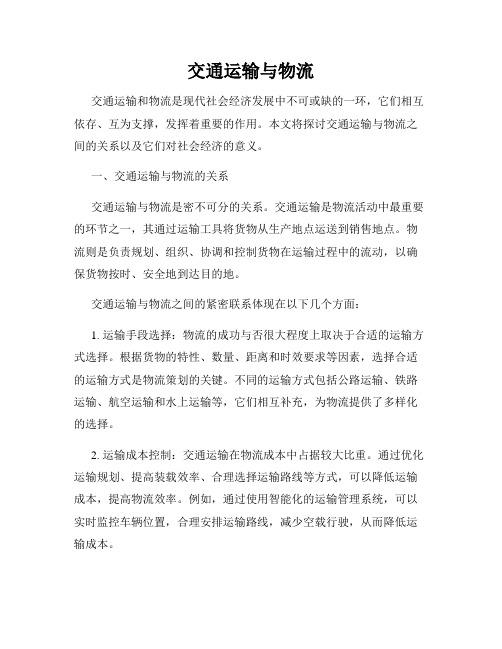 交通运输与物流

交通运输和物流是现代社会经济发展中不可或缺的一环，它们相互依存、互为支撑，发挥着重要的作用。本文将探讨交通运输与物流之间的关系以及它们对社会经济的意义。

一、交通运输与物流的关系

交通运输与物流是密不可分的关系。交通运输是物流活动中最重要的环节之一，其通过运输工具将货物从生产地点运送到销售地点。物流则是负责规划、组织、协调和控制货物在运输过程中的流动，以确保货物按时、安全地到达目的地。

交通运输与物流之间的紧密联系体现在以下几个方面：

1. 运输手段选择：物流的成功与否很大程度上取决于合适的运输方式选择。根据货物的特性、数量、距离和时效要求等因素，选择合适的运输方式是物流策划的关键。不同的运输方式包括公路运输、铁路运输、航空运输和水上运输等，它们相互补充，为物流提供了多样化的选择。

2. 运输成本控制：交通运输在物流成本中占据较大比重。通过优化运输规划、提高装载效率、合理选择运输路线等方式，可以降低运输成本，提高物流效率。例如，通过使用智能化的运输管理系统，可以实时监控车辆位置，合理安排运输路线，减少空载行驶，从而降低运输成本。